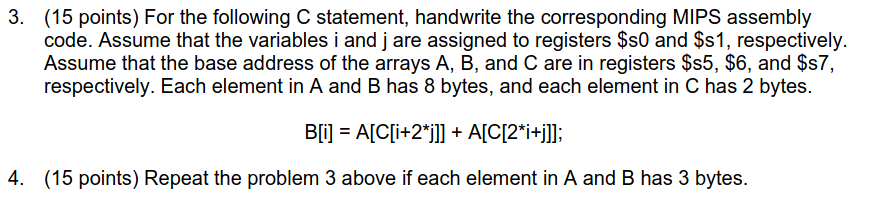 3. (15 points) For the following C statement, handwrite the corresponding MIPS assembly code. Assume that the variables i and j are assigned to registers \$s0 and \$s1, respectively. Assume that the base address of the arrays A, B, and C are in registers \$s5, \$6, and \$s7, respectively. Each element in A and B has 8 bytes, and each element in C has 2 bytes.

B[i] = A[C[i+2*j]] + A[C[2*i+j]];

4. (15 points) Repeat the problem 3 above if each element in A and B has 3 bytes.